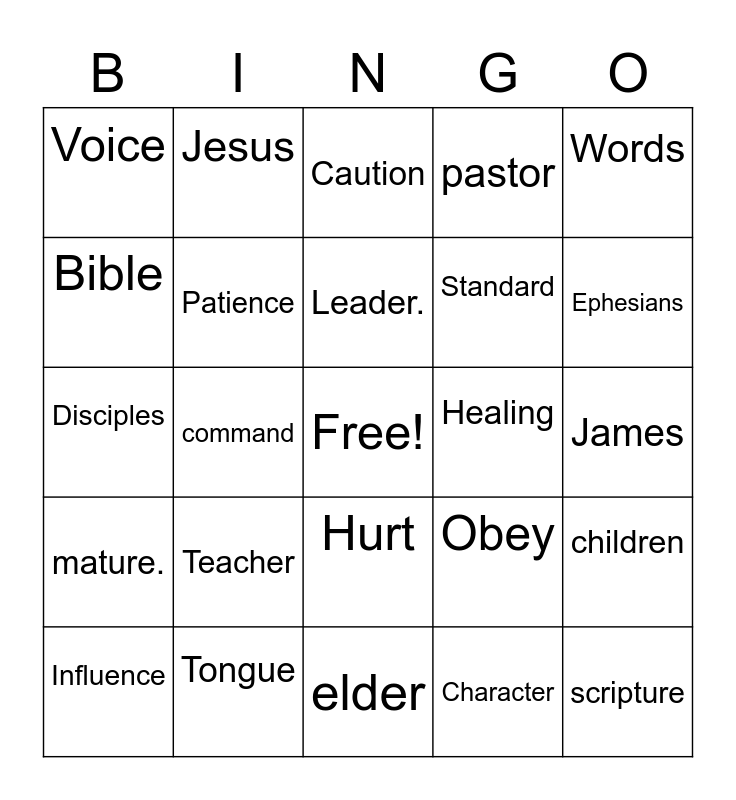 | B | I | N | G | O |
|---|---|---|---|---|
| Voice | Jesus | Caution | pastor | Words |
| Bible | Patience | Leader. | Standard | Ephesians |
| Disciples | command | Free! | Healing | James |
| mature. | Teacher | Hurt | Obey | children |
| Influence | Tongue | elder | Character | scripture |